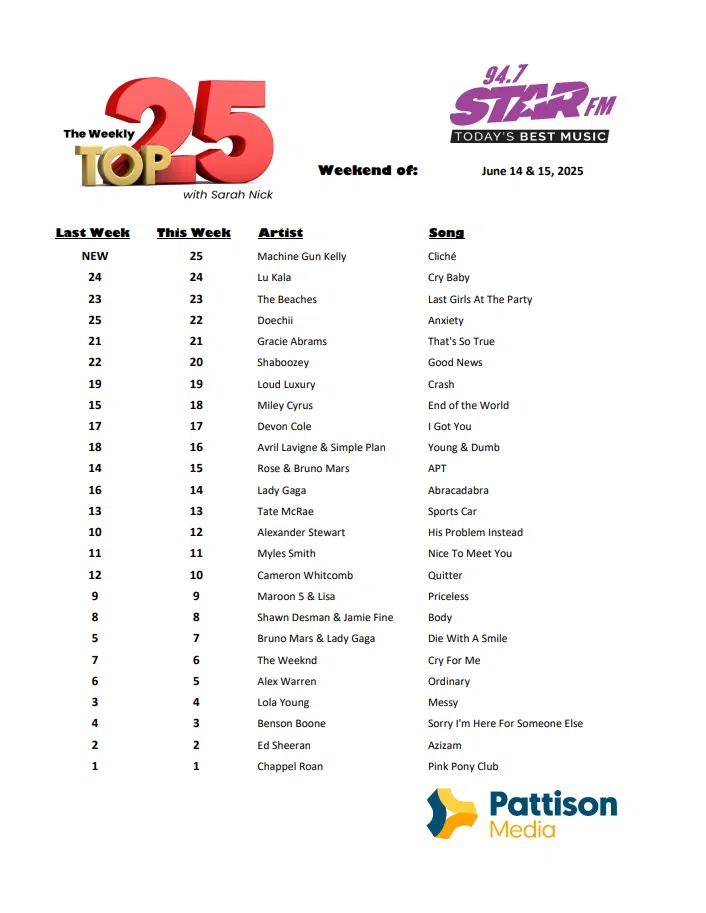 The Weekly TOP 25 with Sarah Nick

94.7 STAR FM TODAY'S BEST MUSIC

Weekend of: June 14 & 15, 2025

| Last Week | This Week | Artist | Song |
|---|---|---|---|
| NEW | 25 | Machine Gun Kelly | Cliché |
| 24 | 24 | Lu Kala | Cry Baby |
| 23 | 23 | The Beaches | Last Girls At The Party |
| 25 | 22 | Doechii | Anxiety |
| 21 | 21 | Gracie Abrams | That's So True |
| 22 | 20 | Shaboozey | Good News |
| 19 | 19 | Loud Luxury | Crash |
| 15 | 18 | Miley Cyrus | End of the World |
| 17 | 17 | Devon Cole | I Got You |
| 18 | 16 | Avril Lavigne & Simple Plan | Young & Dumb |
| 14 | 15 | Rose & Bruno Mars | APT |
| 16 | 14 | Lady Gaga | Abracadabra |
| 13 | 13 | Tate McRae | Sports Car |
| 10 | 12 | Alexander Stewart | His Problem Instead |
| 11 | 11 | Myles Smith | Nice To Meet You |
| 12 | 10 | Cameron Whitcomb | Quitter |
| 9 | 9 | Maroon 5 & Lisa | Priceless |
| 8 | 8 | Shawn Desman & Jamie Fine | Body |
| 5 | 7 | Bruno Mars & Lady Gaga | Die With A Smile |
| 7 | 6 | The Weeknd | Cry For Me |
| 6 | 5 | Alex Warren | Ordinary |
| 3 | 4 | Lola Young | Messy |
| 4 | 3 | Benson Boone | Sorry I'm Here For Someone Else |
| 2 | 2 | Ed Sheeran | Azizam |
| 1 | 1 | Chappel Roan | Pink Pony Club |

Pattison Media